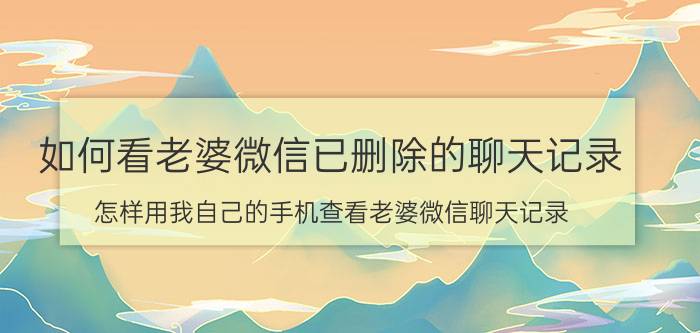 如何看老婆微信已删除的聊天记录

怎样用我自己的手机查看老婆微信聊天记录